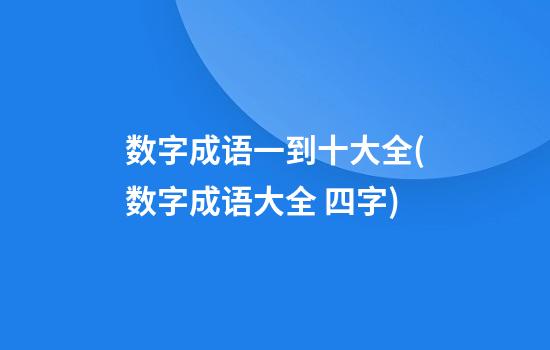 数字成语一到十大全(数字成语大全 四字)